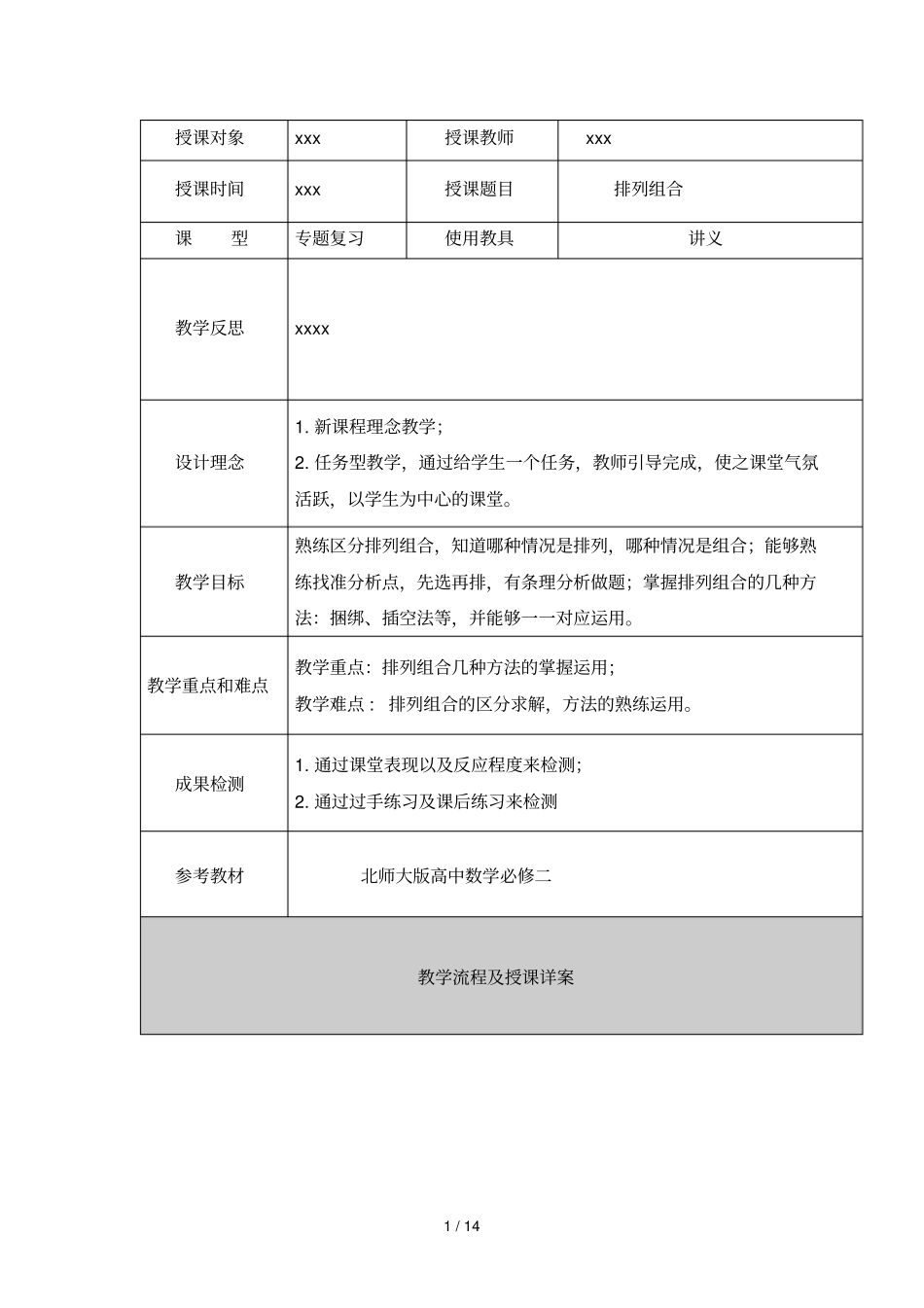 | 授课对象 | xxx | 授课教师 | xxx |
|---|---|---|---|
| 授课时间 | xxx | 授课题目 | 排列组合 |
| 课　型 | 专题复习 | 使用教具 | 讲义 |
| 教学反思 | xxxx | | |
| 设计理念 | 1. 新课程理念教学；<br>2. 任务型教学，通过给学生一个任务，教师引导完成，使之课堂气氛活跃，以学生为中心的课堂。 | | |
| 教学目标 | 熟练区分排列组合，知道哪种情况是排列，哪种情况是组合；能够熟练找准分析点，先选再排，有条理分析做题；掌握排列组合的几种方法：捆绑、插空法等，并能够一一对应运用。 | | |
| 教学重点和难点 | 教学重点：排列组合几种方法的掌握运用；<br>教学难点： 排列组合的区分求解，方法的熟练运用。 | | |
| 成果检测 | 1. 通过课堂表现以及反应程度来检测；<br>2. 通过过手练习及课后练习来检测 | | |
| 参考教材 | 北师大版高中数学必修二 | | |
| 教学流程及授课详案 | | | |

1 / 14